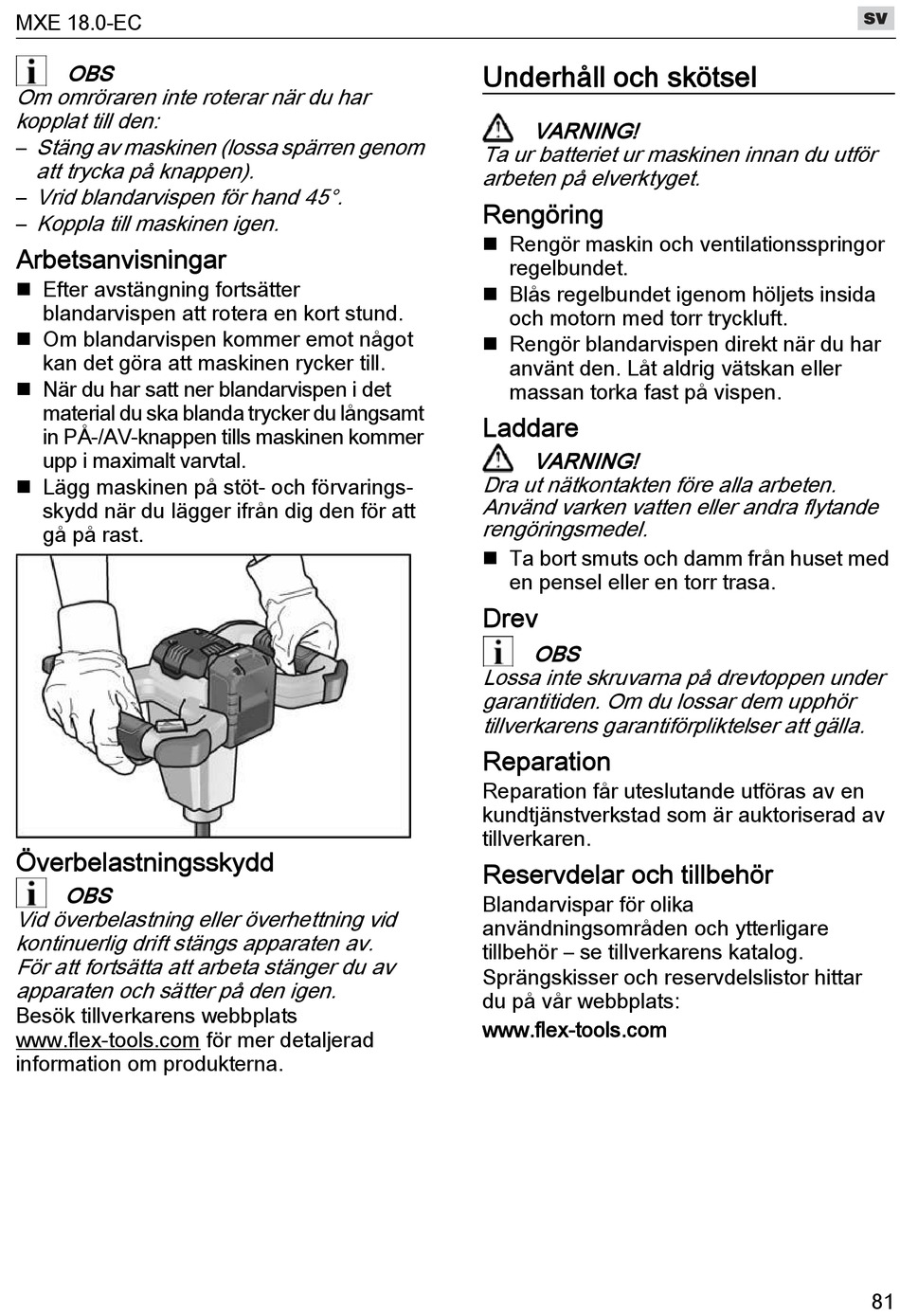 MXE 18.0-EC

sv

OBS
Om omröraren inte roterar när du har kopplat till den:
– Stäng av maskinen (lossa spärren genom att trycka på knappen).
– Vrid blandarvispen för hand 45°.
– Koppla till maskinen igen.

Arbetsanvisningar
■ Efter avstängning fortsätter blandarvispen att rotera en kort stund.
■ Om blandarvispen kommer emot något kan det göra att maskinen rycker till.
■ När du har satt ner blandarvispen i det material du ska blanda trycker du långsamt in PÅ-/AV-knappen tills maskinen kommer upp i maximalt varvtal.
■ Lägg maskinen på stöt- och förvaringsskydd när du lägger ifrån dig den för att gå på rast.

Överbelastningsskydd
OBS
Vid överbelastning eller överhettning vid kontinuerlig drift stängs apparaten av. För att fortsätta att arbeta stänger du av apparaten och sätter på den igen.
Besök tillverkarens webbplats www.flex-tools.com för mer detaljerad information om produkterna.

Underhåll och skötsel
VARNING!
Ta ur batteriet ur maskinen innan du utför arbeten på elverktyget.

Rengöring
■ Rengör maskin och ventilationsspringor regelbundet.
■ Blås regelbundet igenom höljets insida och motorn med torr tryckluft.
■ Rengör blandarvispen direkt när du har använt den. Låt aldrig vätskan eller massan torka fast på vispen.

Laddare
VARNING!
Dra ut nätkontakten före alla arbeten. Använd varken vatten eller andra flytande rengöringsmedel.
■ Ta bort smuts och damm från huset med en pensel eller en torr trasa.

Drev
OBS
Lossa inte skruvarna på drevtoppen under garantitiden. Om du lossar dem upphör tillverkarens garantiförpliktelser att gälla.

Reparation
Reparation får uteslutande utföras av en kundtjänstverkstad som är auktoriserad av tillverkaren.

Reservdelar och tillbehör
Blandarvispar för olika användningsområden och ytterligare tillbehör – se tillverkarens katalog.
Sprängskisser och reservdelslistor hittar du på vår webbplats:
www.flex-tools.com

81